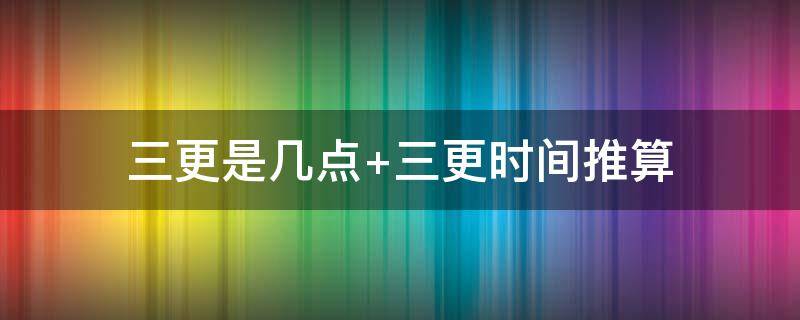 三更是几点+三更时间推算